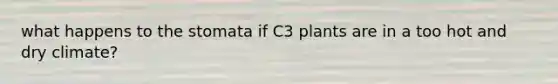 what happens to the stomata if C3 plants are in a too hot and dry climate?